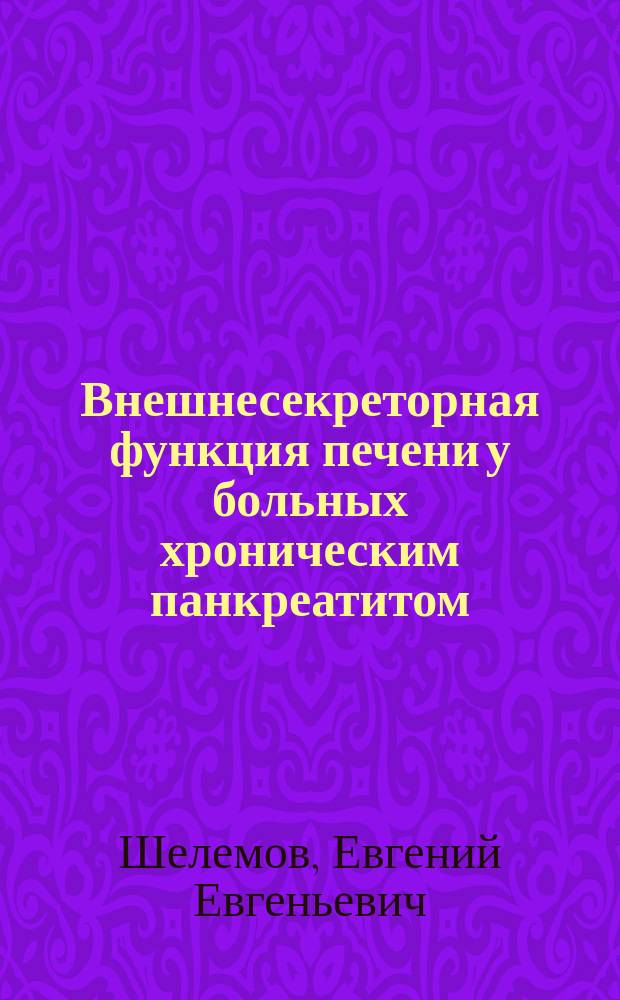 Внешнесекреторная функция печени у больных хроническим панкреатитом

Шелемов, Евгений Евгеньевич